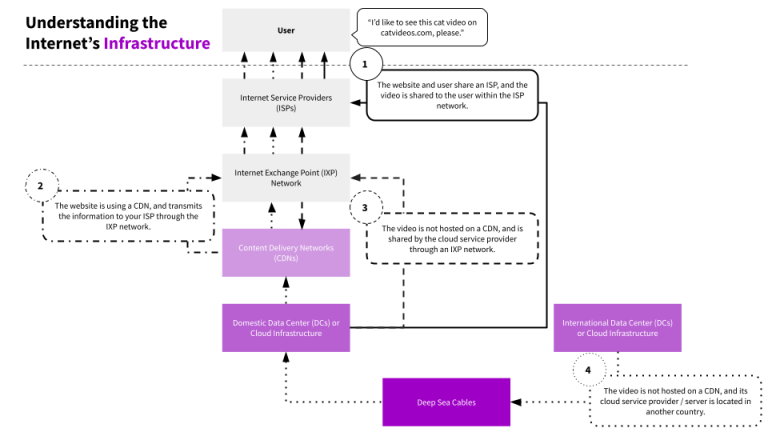 Understanding the Internet's Infrastructure

User

"I'd like to see this cat video on catvideos.com, please."

1

The website and user share an ISP, and the video is shared to the user within the ISP network.

Internet Service Providers (ISPs)

Internet Exchange Point (IXP) Network

2

The website is using a CDN, and transmits the information to your ISP through the IXP network.

3

The video is not hosted on a CDN, and is shared by the cloud service provider through an IXP network.

Content Delivery Networks (CDNs)

Domestic Data Center (DCs) or Cloud Infrastructure

International Data Center (DCs) or Cloud Infrastructure

4

The video is not hosted on a CDN, and its cloud service provider / server is located in another country.

Deep Sea Cables